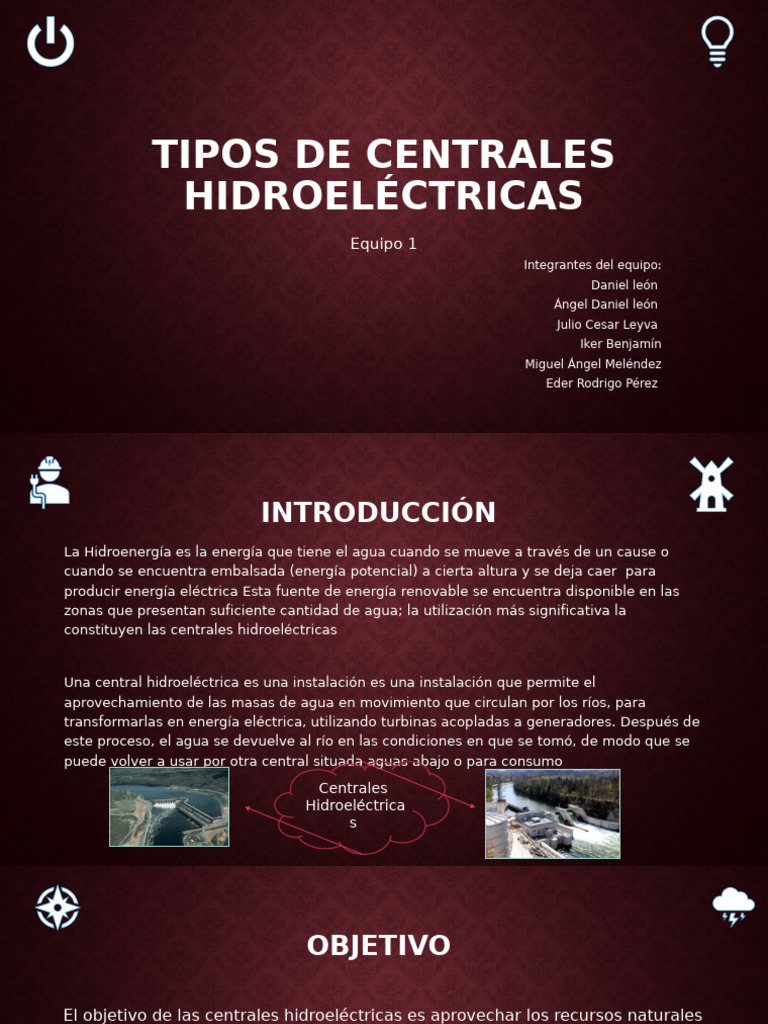 TIPOS DE CENTRALES HIDROELÉCTRICAS

Equipo 1

Integrantes del equipo:
Daniel león
Ángel Daniel león
Julio Cesar Leyva
Iker Benjamín
Miguel Ángel Meléndez
Eder Rodrigo Pérez

INTRODUCCIÓN

La Hidroenergía es la energía que tiene el agua cuando se mueve a través de un cause o cuando se encuentra embalsada (energía potencial) a cierta altura y se deja caer para producir energía eléctrica Esta fuente de energía renovable se encuentra disponible en las zonas que presentan suficiente cantidad de agua; la utilización más significativa la constituyen las centrales hidroeléctricas

Una central hidroeléctrica es una instalación es una instalación que permite el aprovechamiento de las masas de agua en movimiento que circulan por los ríos, para transformarlas en energía eléctrica, utilizando turbinas acopladas a generadores. Después de este proceso, el agua se devuelve al río en las condiciones en que se tomó, de modo que se puede volver a usar por otra central situada aguas abajo o para consumo

Centrales Hidroeléctrica s

OBJETIVO

El objetivo de las centrales hidroeléctricas es aprovechar los recursos naturales